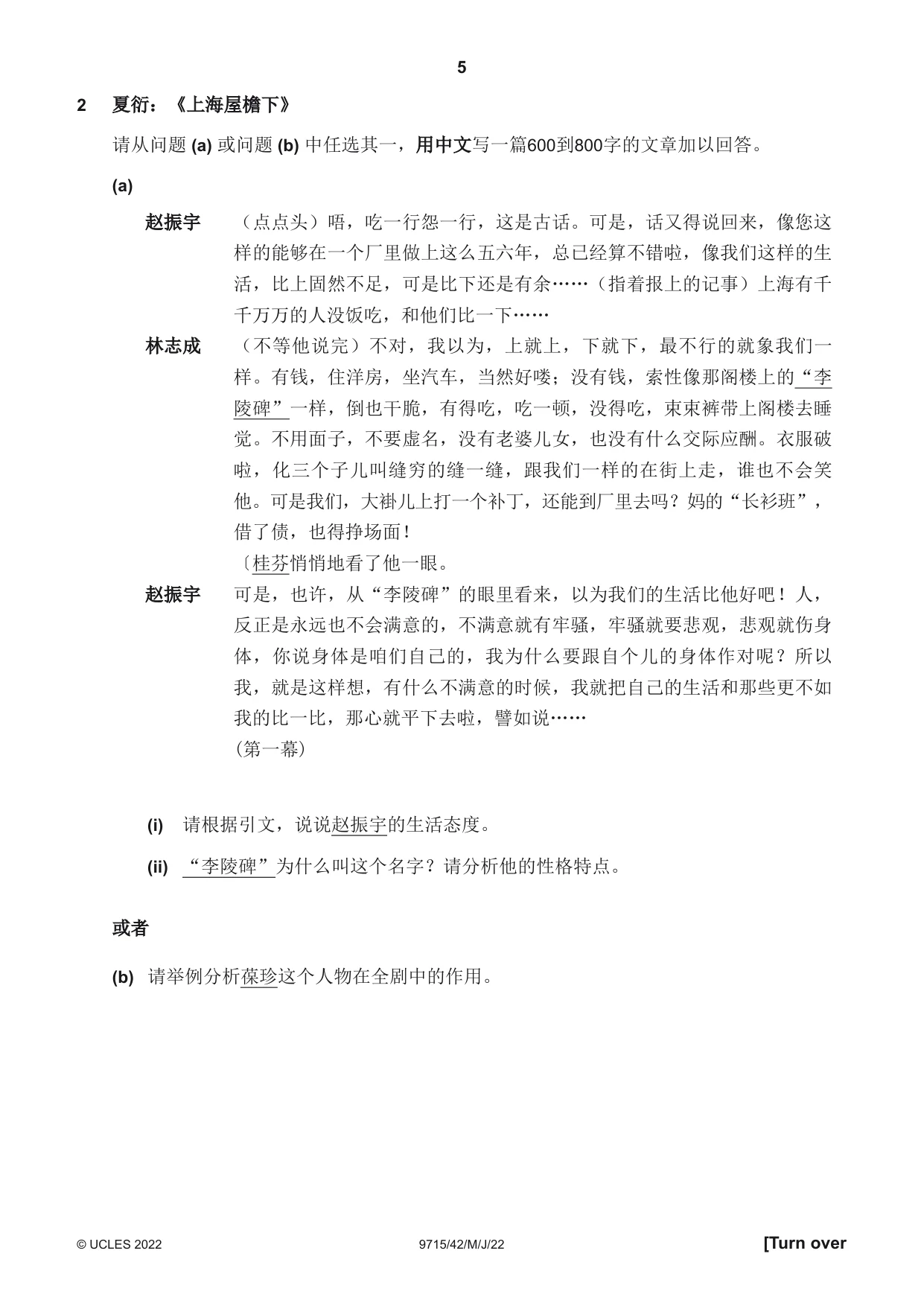 5

2 夏衍：《上海屋檐下》

请从问题(a)或问题(b)中任选其一，用中文写一篇600到800字的文章加以回答。

(a)

赵振宇 （点点头）唔，吃一行怨一行，这是古话。可是，话又得说回来，像您这样的能够在一个厂里做上这么五六年，总已经算不错啦，像我们这样的生活，比上固然不足，可是比下还是有余……（指着报上的记事）上海有千千万万的人没饭吃，和他们比一下……

林志成 （不等他说完）不对，我以为，上就上，下就下，最不行的就象我们一样。有钱，住洋房，坐汽车，当然好喽；没有钱，索性像那阁楼上的“李陵碑”一样，倒也干脆，有得吃，吃一顿，没得吃，束束裤带上阁楼去睡觉。不用面子，不要虚名，没有老婆儿女，也没有什么交际应酬。衣服破啦，化三个子儿叫缝穷的缝一缝，跟我们一样的在街上走，谁也不会笑他。可是我们，大褂儿上打一个补丁，还能到厂里去吗？妈的“长衫班”，借了债，也得挣场面！

〔桂芬悄悄地看了他一眼。

赵振宇 可是，也许，从“李陵碑”的眼里看来，以为我们的生活比他好吧！人，反正是永远也不会满意的，不满意就有牢骚，牢骚就要悲观，悲观就伤身体，你说身体是咱们自己的，我为什么要跟自个儿的身体作对呢？所以我，就是这样想，有什么不满意的时候，我就把自己的生活和那些更不如我的比一比，那心就平下去啦，譬如说……

（第一幕）

(i) 请根据引文，说说赵振宇的生活态度。

(ii) “李陵碑”为什么叫这个名字？请分析他的性格特点。

或者

(b) 请举例分析葆珍这个人物在全剧中的作用。

© UCLES 2022 9715/42/M/J/22 [Turn over